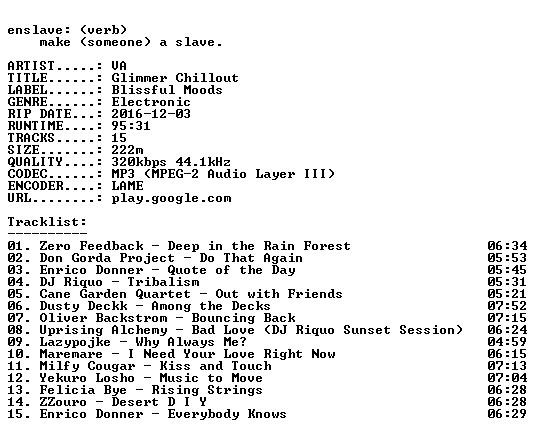 enslave: (verb)
make (someone) a slave.

ARTIST.....: VA
TITLE......: Glimmer Chillout
LABEL......: Blissful Moods
GENRE......: Electronic
RIP DATE...: 2016-12-03
RUNTIME....: 95:31
TRACKS.....: 15
SIZE.......: 222m
QUALITY....: 320kbps 44.1kHz
CODEC......: MP3 (MPEG-2 Audio Layer III)
ENCODER....: LAME
URL........: play.google.com

Tracklist:
----------
01. Zero Feedback - Deep in the Rain Forest 06:34
02. Don Gorda Project - Do That Again 05:53
03. Enrico Donner - Quote of the Day 05:45
04. DJ Riquo - Tribalism 05:31
05. Cane Garden Quartet - Out with Friends 05:21
06. Dusty Deckk - Among the Decks 07:52
07. Oliver Backstrom - Bouncing Back 07:15
08. Uprising Alchemy - Bad Love (DJ Riquo Sunset Session) 06:24
09. Lazypojke - Why Always Me? 04:59
10. Maremare - I Need Your Love Right Now 06:15
11. Milfy Cougar - Kiss and Touch 07:13
12. Yekuro Losho - Music to Move 07:04
13. Felicia Bye - Rising Strings 06:28
14. ZZouro - Desert D I Y 06:28
15. Enrico Donner - Everybody Knows 06:29